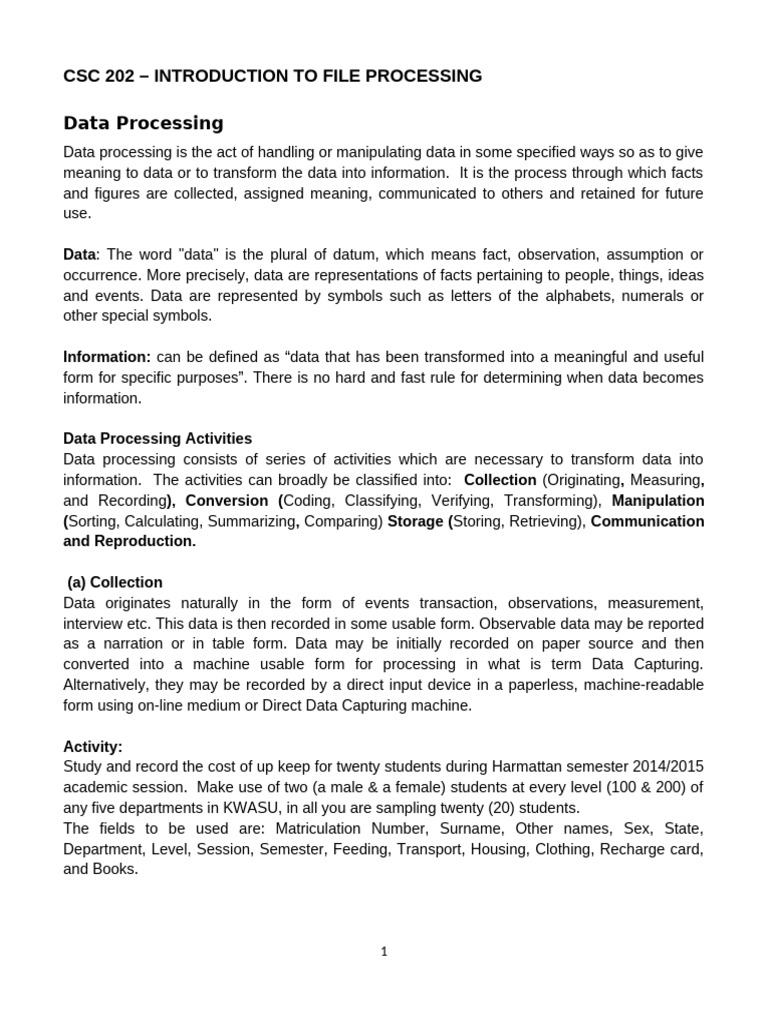 CSC 202 – INTRODUCTION TO FILE PROCESSING

Data Processing

Data processing is the act of handling or manipulating data in some specified ways so as to give meaning to data or to transform the data into information. It is the process through which facts and figures are collected, assigned meaning, communicated to others and retained for future use.

Data: The word "data" is the plural of datum, which means fact, observation, assumption or occurrence. More precisely, data are representations of facts pertaining to people, things, ideas and events. Data are represented by symbols such as letters of the alphabets, numerals or other special symbols.

Information: can be defined as “data that has been transformed into a meaningful and useful form for specific purposes”. There is no hard and fast rule for determining when data becomes information.

Data Processing Activities
Data processing consists of series of activities which are necessary to transform data into information. The activities can broadly be classified into: Collection (Originating, Measuring, and Recording), Conversion (Coding, Classifying, Verifying, Transforming), Manipulation (Sorting, Calculating, Summarizing, Comparing) Storage (Storing, Retrieving), Communication and Reproduction.

(a) Collection
Data originates naturally in the form of events transaction, observations, measurement, interview etc. This data is then recorded in some usable form. Observable data may be reported as a narration or in table form. Data may be initially recorded on paper source and then converted into a machine usable form for processing in what is term Data Capturing. Alternatively, they may be recorded by a direct input device in a paperless, machine-readable form using on-line medium or Direct Data Capturing machine.

Activity:
Study and record the cost of up keep for twenty students during Harmattan semester 2014/2015 academic session. Make use of two (a male & a female) students at every level (100 & 200) of any five departments in KWASU, in all you are sampling twenty (20) students.
The fields to be used are: Matriculation Number, Surname, Other names, Sex, State, Department, Level, Session, Semester, Feeding, Transport, Housing, Clothing, Recharge card, and Books.

1